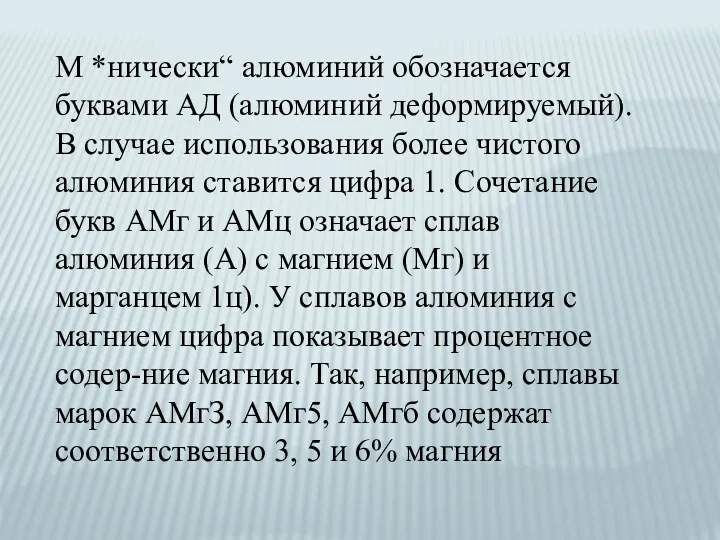 М *нически“ алюминий обозначается буквами АД (алюминий деформируемый). В случае использования более чистого алюминия ставится цифра 1. Сочетание букв АМг и АМц означает сплав алюминия (А) с магнием (Мг) и марганцем 1ц). У сплавов алюминия с магнием цифра показывает процентное содер-ние магния. Так, например, сплавы марок АМгЗ, АМг5, АМгб содержат соответственно 3, 5 и 6% магния